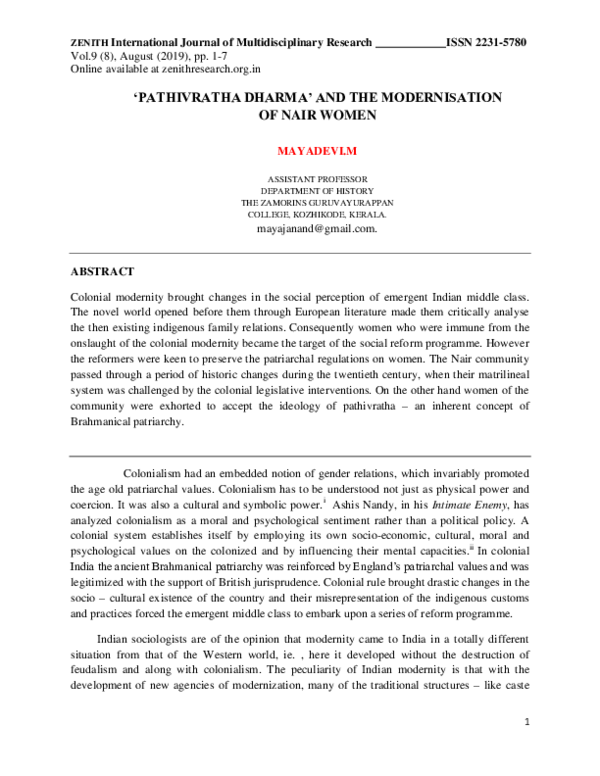 ZENITH International Journal of Multidisciplinary Research ____ISSN 2231-5780
Vol.9 (8), August (2019), pp. 1-7
Online available at zenithresearch.org.in

'PATHIVRATHA DHARMA' AND THE MODERNISATION OF NAIR WOMEN

MAYADEVI.M

ASSISTANT PROFESSOR
DEPARTMENT OF HISTORY
THE ZAMORINS GURUVAYURAPPAN
COLLEGE, KOZHIKODE, KERALA.
mayajanand@gmail.com.

ABSTRACT

Colonial modernity brought changes in the social perception of emergent Indian middle class. The novel world opened before them through European literature made them critically analyse the then existing indigenous family relations. Consequently women who were immune from the onslaught of the colonial modernity became the target of the social reform programme. However the reformers were keen to preserve the patriarchal regulations on women. The Nair community passed through a period of historic changes during the twentieth century, when their matrilineal system was challenged by the colonial legislative interventions. On the other hand women of the community were exhorted to accept the ideology of pathivratha – an inherent concept of Brahmanical patriarchy.

Colonialism had an embedded notion of gender relations, which invariably promoted the age old patriarchal values. Colonialism has to be understood not just as physical power and coercion. It was also a cultural and symbolic power.$^{i}$ Ashis Nandy, in his Intimate Enemy, has analyzed colonialism as a moral and psychological sentiment rather than a political policy. A colonial system establishes itself by employing its own socio-economic, cultural, moral and psychological values on the colonized and by influencing their mental capacities.$^{ii}$ In colonial India the ancient Brahmanical patriarchy was reinforced by England's patriarchal values and was legitimized with the support of British jurisprudence. Colonial rule brought drastic changes in the socio – cultural existence of the country and their misrepresentation of the indigenous customs and practices forced the emergent middle class to embark upon a series of reform programme.

Indian sociologists are of the opinion that modernity came to India in a totally different situation from that of the Western world, ie. , here it developed without the destruction of feudalism and along with colonialism. The peculiarity of Indian modernity is that with the development of new agencies of modernization, many of the traditional structures – like caste

1